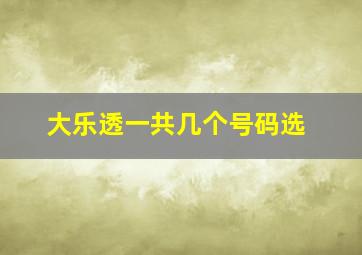 大乐透一共几个号码选